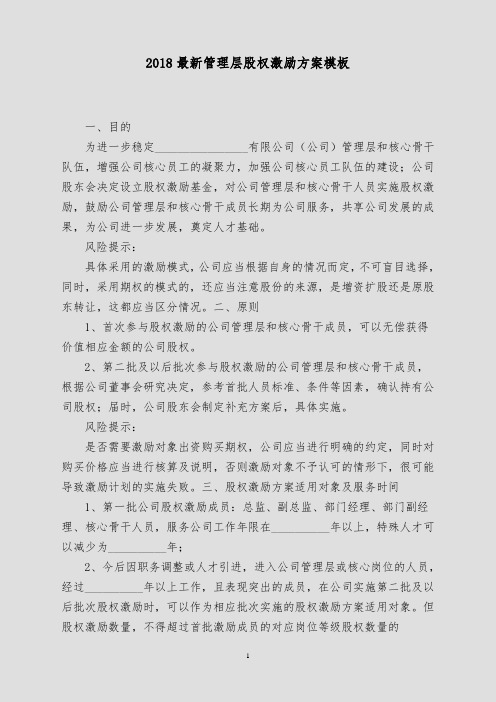 2018 最新管理层股权激励方案模板

一、目的

为进一步稳定________________有限公司（公司）管理层和核心骨干队伍，增强公司核心员工的凝聚力，加强公司核心员工队伍的建设；公司股东会决定设立股权激励基金，对公司管理层和核心骨干人员实施股权激励，鼓励公司管理层和核心骨干成员长期为公司服务，共享公司发展的成果，为公司进一步发展，奠定人才基础。

风险提示：

具体采用的激励模式，公司应当根据自身的情况而定，不可盲目选择，同时，采用期权的模式的，还应当注意股份的来源，是增资扩股还是原股东转让，这都应当区分情况。二、原则

1、首次参与股权激励的公司管理层和核心骨干成员，可以无偿获得价值相应金额的公司股权。

2、第二批及以后批次参与股权激励的公司管理层和核心骨干成员，根据公司董事会研究决定，参考首批人员标准、条件等因素，确认持有公司股权；届时，公司股东会制定补充方案后，具体实施。

风险提示：

是否需要激励对象出资购买期权，公司应当进行明确的约定，同时对购买价格应当进行核算及说明，否则激励对象不予认可的情形下，很可能导致激励计划的实施失败。三、股权激励方案适用对象及服务时间

1、第一批公司股权激励成员：总监、副总监、部门经理、部门副经理、核心骨干人员，服务公司工作年限在__________年以上，特殊人才可以减少为__________年；

2、今后因职务调整或人才引进，进入公司管理层或核心岗位的人员，经过__________年以上工作，且表现突出的成员，在公司实施第二批及以后批次股权激励时，可以作为相应批次实施的股权激励方案适用对象。但股权激励数量，不得超过首批激励成员的对应岗位等级股权数量的

1